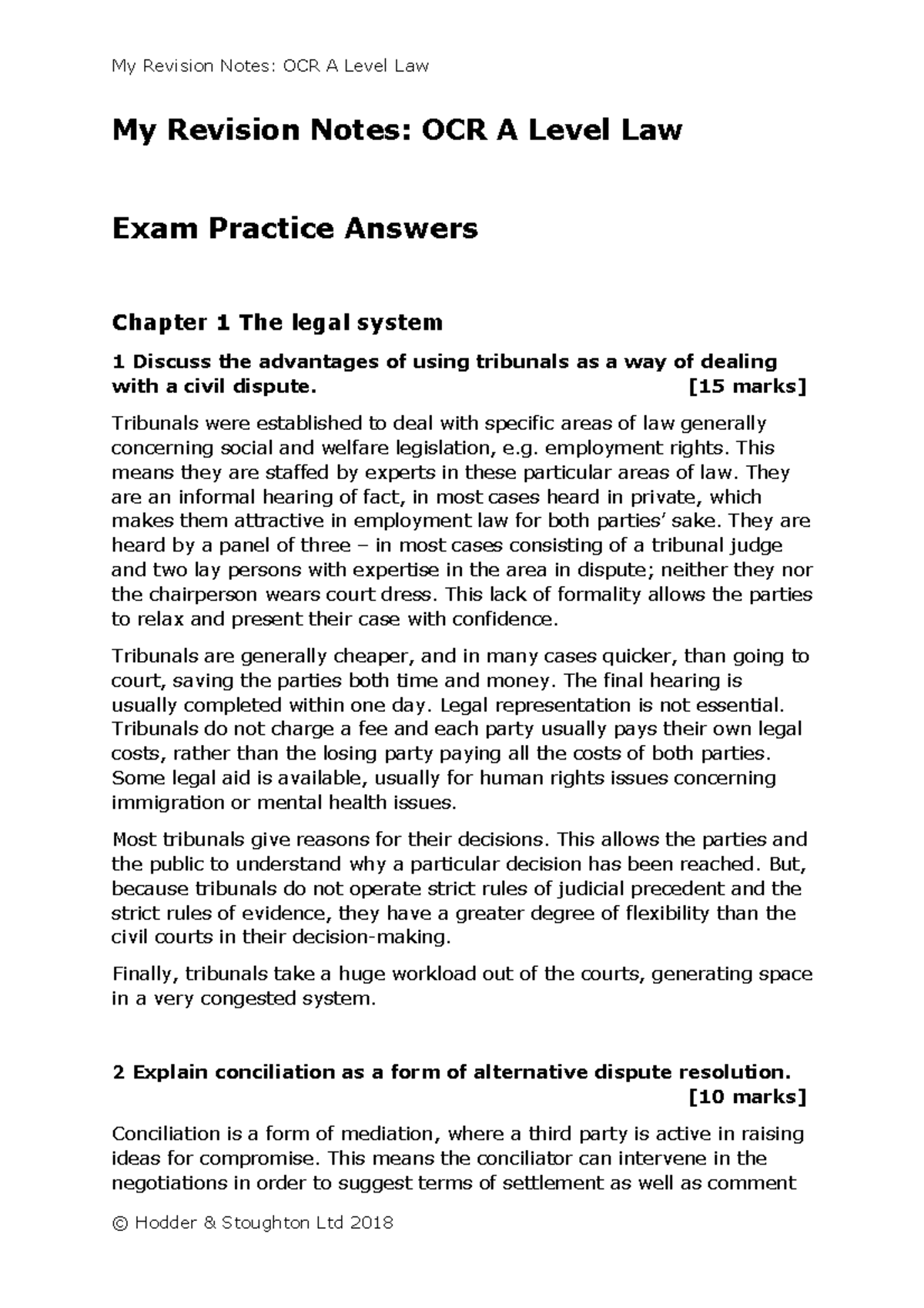 My Revision Notes: OCR A Level Law

My Revision Notes: OCR A Level Law

Exam Practice Answers

Chapter 1 The legal system

1 Discuss the advantages of using tribunals as a way of dealing with a civil dispute. [15 marks]

Tribunals were established to deal with specific areas of law generally concerning social and welfare legislation, e.g. employment rights. This means they are staffed by experts in these particular areas of law. They are an informal hearing of fact, in most cases heard in private, which makes them attractive in employment law for both parties' sake. They are heard by a panel of three – in most cases consisting of a tribunal judge and two lay persons with expertise in the area in dispute; neither they nor the chairperson wears court dress. This lack of formality allows the parties to relax and present their case with confidence.

Tribunals are generally cheaper, and in many cases quicker, than going to court, saving the parties both time and money. The final hearing is usually completed within one day. Legal representation is not essential. Tribunals do not charge a fee and each party usually pays their own legal costs, rather than the losing party paying all the costs of both parties. Some legal aid is available, usually for human rights issues concerning immigration or mental health issues.

Most tribunals give reasons for their decisions. This allows the parties and the public to understand why a particular decision has been reached. But, because tribunals do not operate strict rules of judicial precedent and the strict rules of evidence, they have a greater degree of flexibility than the civil courts in their decision-making.

Finally, tribunals take a huge workload out of the courts, generating space in a very congested system.

2 Explain conciliation as a form of alternative dispute resolution. [10 marks]

Conciliation is a form of mediation, where a third party is active in raising ideas for compromise. This means the conciliator can intervene in the negotiations in order to suggest terms of settlement as well as comment

© Hodder & Stoughton Ltd 2018